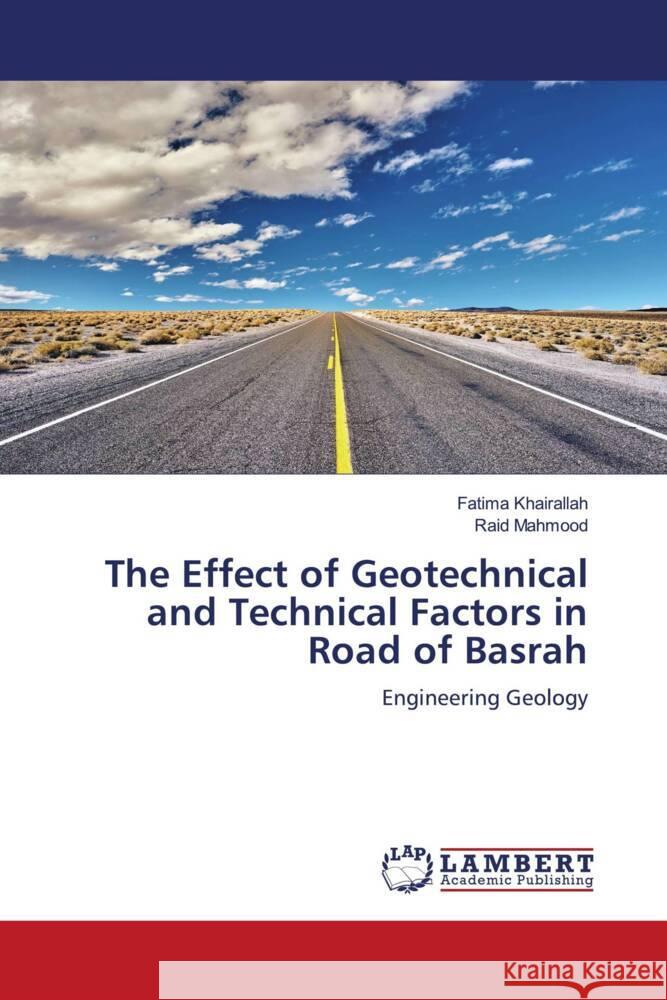 Fatima Khairallah
Raid Mahmood

The Effect of Geotechnical and Technical Factors in Road of Basrah

Engineering Geology

LAP
LAMBERT
Academic Publishing